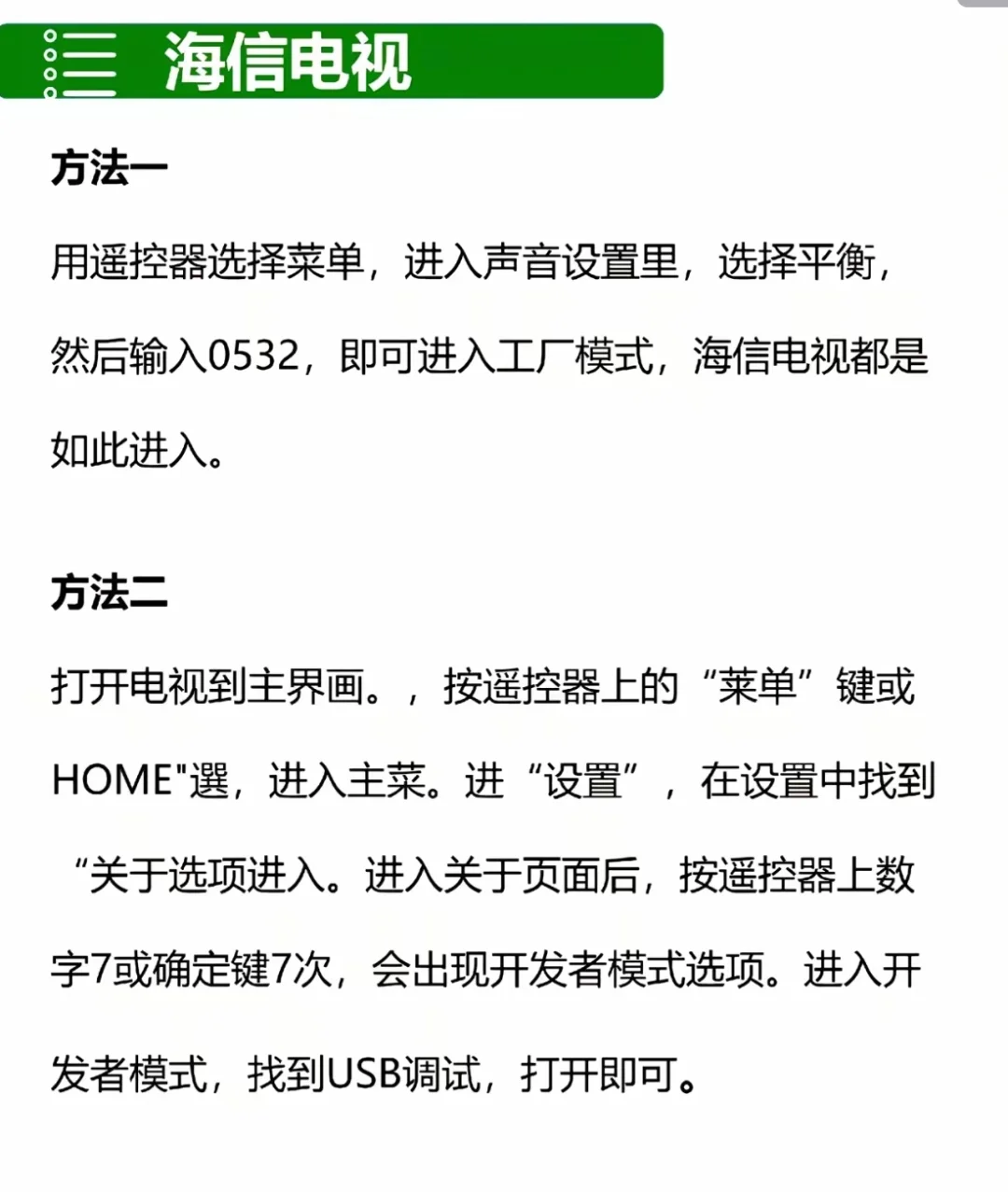 海信电视

方法一

用遥控器选择菜单，进入声音设置里，选择平衡，然后输入0532，即可进入工厂模式，海信电视都是如此进入。

方法二

打开电视到主界画。，按遥控器上的“莱单”键或HOME"選，进入主菜。进“设置”，在设置中找到“关于选项进入。进入关于页面后，按遥控器上数字7或确定键7次，会出现开发者模式选项。进入开发者模式，找到USB调试，打开即可。